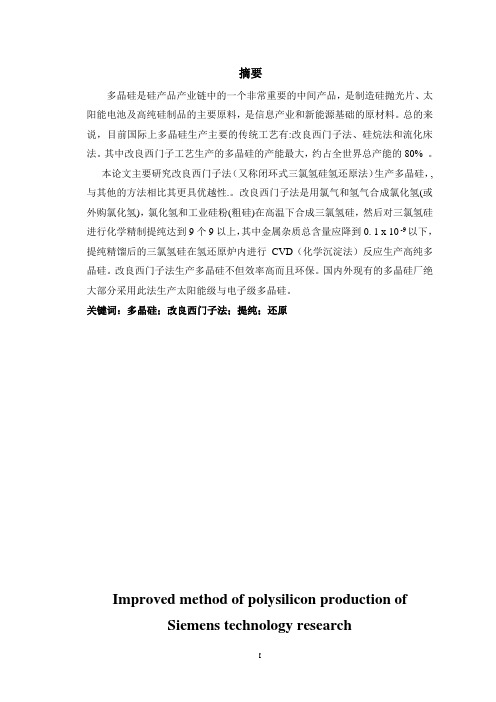 摘要

多晶硅是硅产品产业链中的一个非常重要的中间产品，是制造硅抛光片、太阳能电池及高纯硅制品的主要原料，是信息产业和新能源基础的原材料。总的来说，目前国际上多晶硅生产主要的传统工艺有:改良西门子法、硅烷法和流化床法。其中改良西门子工艺生产的多晶硅的产能最大，约占全世界总产能的 80% 。

本论文主要研究改良西门子法（又称闭环式三氯氢硅氢还原法）生产多晶硅，，与其他的方法相比其更具优越性.。改良西门子法是用氯气和氢气合成氯化氢(或外购氯化氢)，氯化氢和工业硅粉(粗硅)在高温下合成三氯氢硅，然后对三氯氢硅进行化学精制提纯达到 9 个 9 以上，其中金属杂质总含量应降到 $0.1 \times 10^{-9}$ 以下，提纯精馏后的三氯氢硅在氢还原炉内进行 CVD（化学沉淀法）反应生产高纯多晶硅。改良西门子法生产多晶硅不但效率高而且环保。国内外现有的多晶硅厂绝大部分采用此法生产太阳能级与电子级多晶硅。

关键词：多晶硅；改良西门子法；提纯；还原

Improved method of polysilicon production of Siemens technology research

I